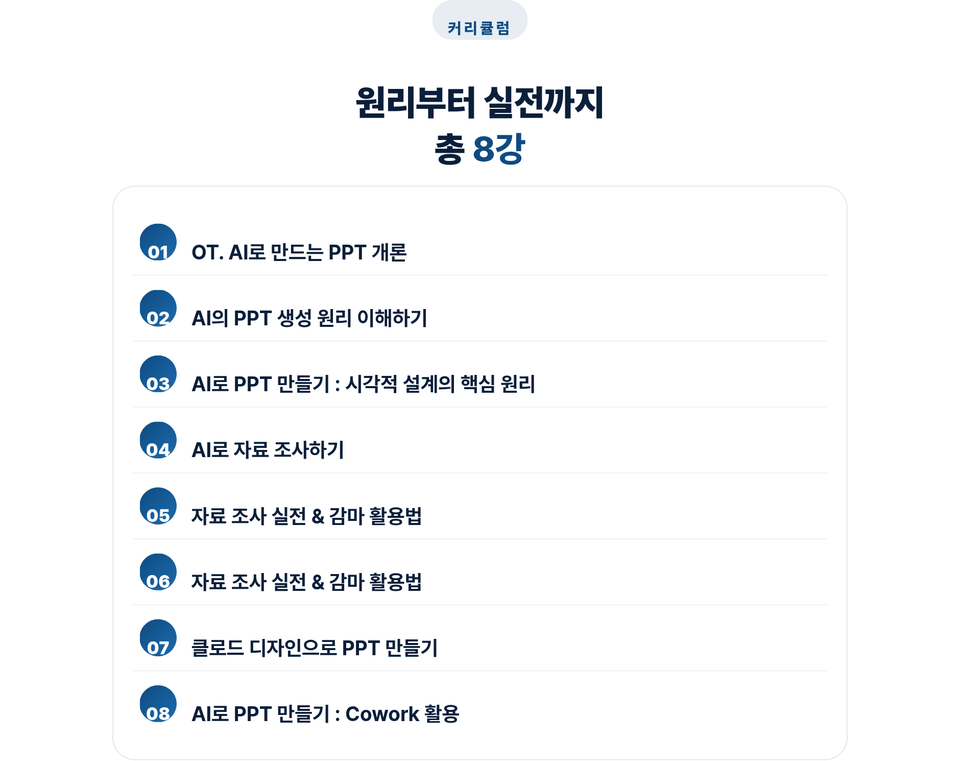 커리큘럼

원리부터 실전까지
총 8강

01 OT. AI로 만드는 PPT 개론

02 AI의 PPT 생성 원리 이해하기

03 AI로 PPT 만들기 : 시각적 설계의 핵심 원리

04 AI로 자료 조사하기

05 자료 조사 실전 & 감마 활용법

06 자료 조사 실전 & 감마 활용법

07 클로드 디자인으로 PPT 만들기

08 AI로 PPT 만들기 : Cowork 활용